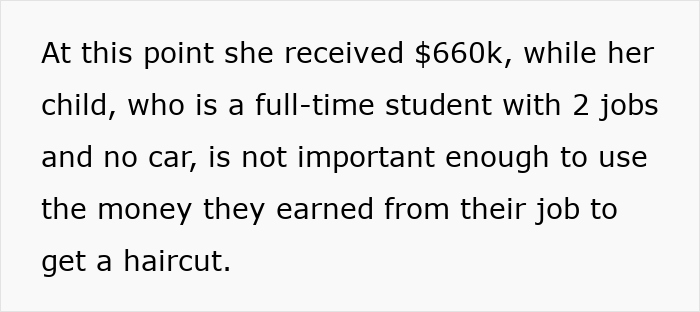 At this point she received \$660k, while her child, who is a full-time student with 2 jobs and no car, is not important enough to use the money they earned from their job to get a haircut.